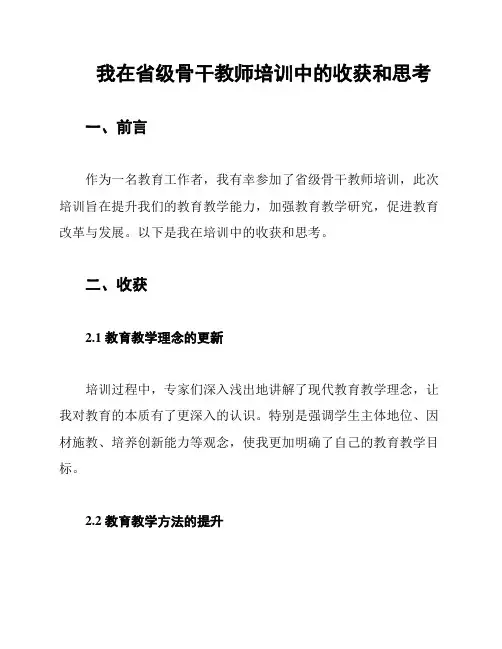 我在省级骨干教师培训中的收获和思考

一、前言

作为一名教育工作者，我有幸参加了省级骨干教师培训，此次培训旨在提升我们的教育教学能力，加强教育教学研究，促进教育改革与发展。以下是我在培训中的收获和思考。

二、收获

2.1 教育教学理念的更新

培训过程中，专家们深入浅出地讲解了现代教育教学理念，让我对教育的本质有了更深入的认识。特别是强调学生主体地位、因材施教、培养创新能力等观念，使我更加明确了自己的教育教学目标。

2.2 教育教学方法的提升